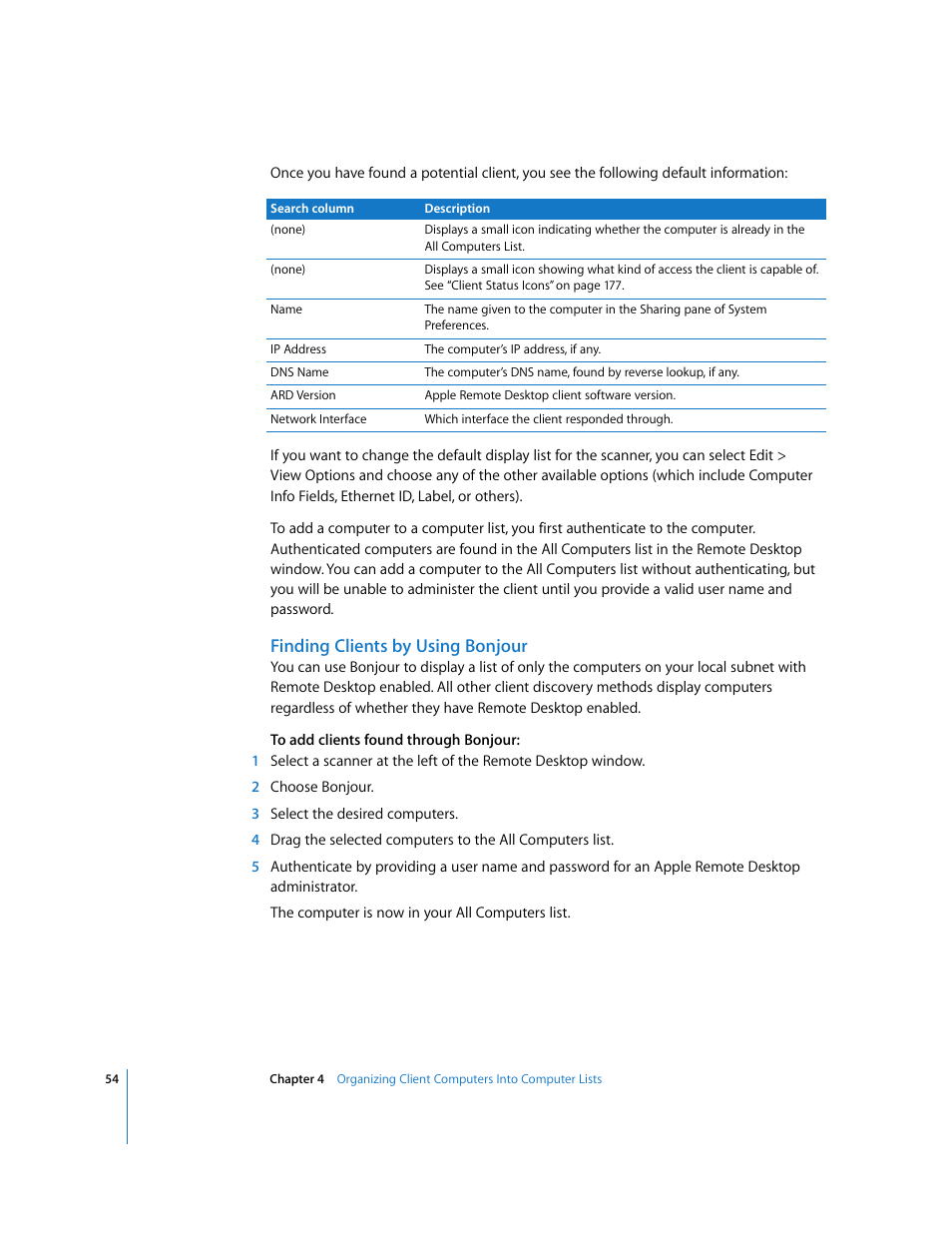 Once you have found a potential client, you see the following default information:

| Search column | Description |
|---|---|
| (none) | Displays a small icon indicating whether the computer is already in the All Computers List. |
| (none) | Displays a small icon showing what kind of access the client is capable of. See "Client Status Icons" on page 177. |
| Name | The name given to the computer in the Sharing pane of System Preferences. |
| IP Address | The computer's IP address, if any. |
| DNS Name | The computer's DNS name, found by reverse lookup, if any. |
| ARD Version | Apple Remote Desktop client software version. |
| Network Interface | Which interface the client responded through. |

If you want to change the default display list for the scanner, you can select Edit > View Options and choose any of the other available options (which include Computer Info Fields, Ethernet ID, Label, or others).

To add a computer to a computer list, you first authenticate to the computer. Authenticated computers are found in the All Computers list in the Remote Desktop window. You can add a computer to the All Computers list without authenticating, but you will be unable to administer the client until you provide a valid user name and password.

Finding Clients by Using Bonjour

You can use Bonjour to display a list of only the computers on your local subnet with Remote Desktop enabled. All other client discovery methods display computers regardless of whether they have Remote Desktop enabled.

To add clients found through Bonjour:

1 Select a scanner at the left of the Remote Desktop window.

2 Choose Bonjour.

3 Select the desired computers.

4 Drag the selected computers to the All Computers list.

5 Authenticate by providing a user name and password for an Apple Remote Desktop administrator.

The computer is now in your All Computers list.

54 Chapter 4 Organizing Client Computers Into Computer Lists